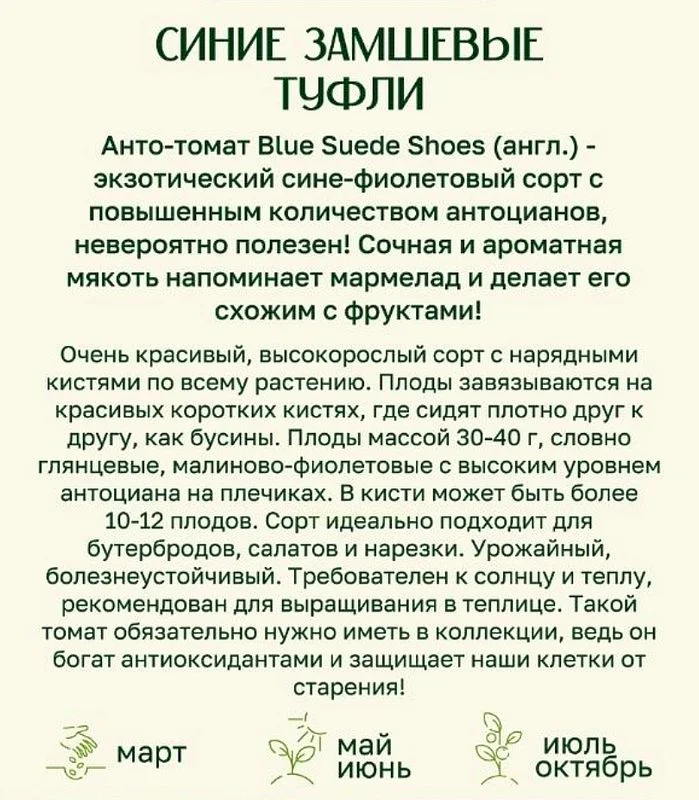 СИНИЕ ЗАМШЕВЫЕ ТУФЛИ

Анто-томат Blue Suede Shoes (англ.) - экзотический сине-фиолетовый сорт с повышенным количеством антоцианов, невероятно полезен! Сочная и ароматная мякоть напоминает мармелад и делает его схожим с фруктами!

Очень красивый, высокорослый сорт с нарядными кистями по всему растению. Плоды завязываются на красивых коротких кистях, где сидят плотно друг к другу, как бусины. Плоды массой 30-40 г, словно глянцевые, малиново-фиолетовые с высоким уровнем антоциана на плечиках. В кисти может быть более 10-12 плодов. Сорт идеально подходит для бутербродов, салатов и нарезки. Урожайный, болезнеустойчивый. Требователен к солнцу и теплу, рекомендован для выращивания в теплице. Такой томат обязательно нужно иметь в коллекции, ведь он богат антиоксидантами и защищает наши клетки от старения!

март

май
июнь

июль
октябрь